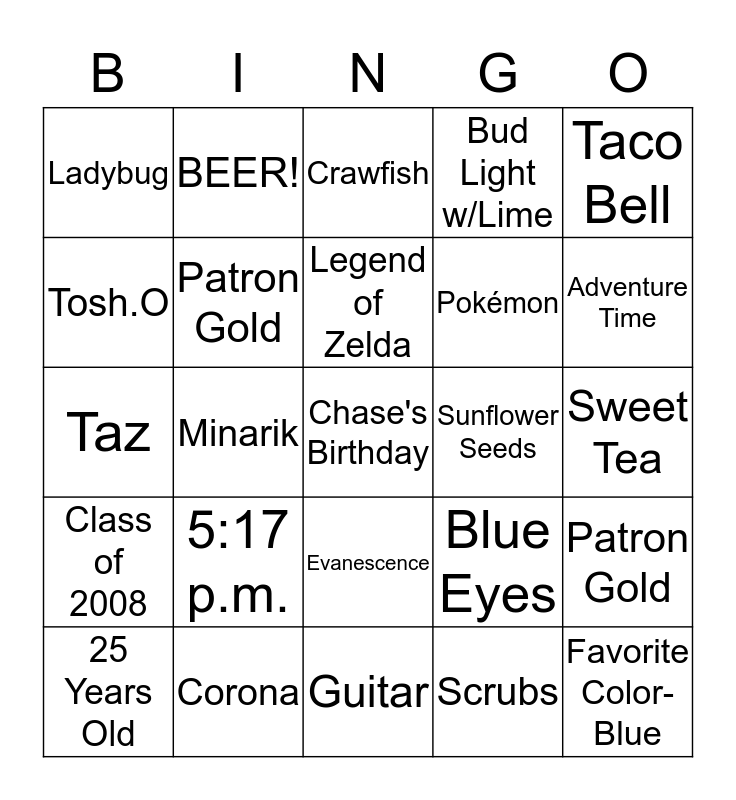 | B | I | N | G | O |
|---|---|---|---|---|
| Ladybug | BEER! | Crawfish | Bud Light w/Lime | Taco Bell |
| Tosh.O | Patron Gold | Legend of Zelda | Pokémon | Adventure Time |
| Taz | Minarik | Chase's Birthday | Sunflower Seeds | Sweet Tea |
| Class of 2008 | 5:17 p.m. | Evanescence | Blue Eyes | Patron Gold |
| 25 Years Old | Corona | Guitar | Scrubs | Favorite Color-Blue |